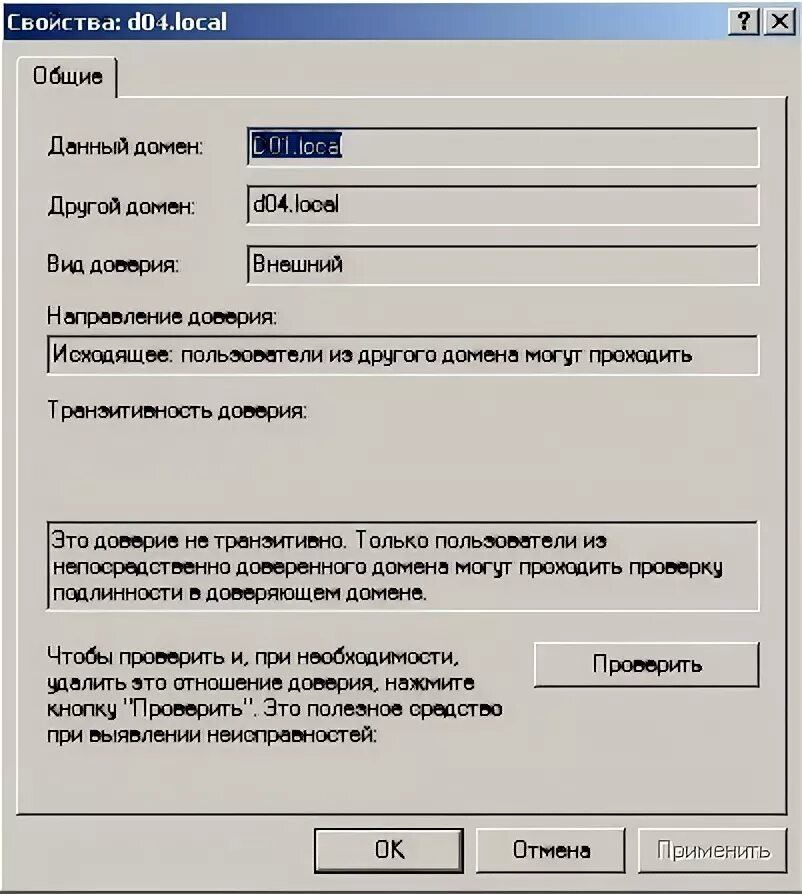 Свойства: d04.local

?

Общие

Данный домен: D01.local

Другой домен: d04.local

Вид доверия: Внешний

Направление доверия:

Исходящее: пользователи из другого домена могут проходить

Транзитивность доверия:

Это доверие не транзитивно. Только пользователи из непосредственно доверенного домена могут проходить проверку подлинности в доверяющем домене.

Чтобы проверить и, при необходимости, удалить это отношение доверия, нажмите кнопку "Проверить". Это полезное средство при выявлении неисправностей:

Проверить

OK

Отмена

Применить